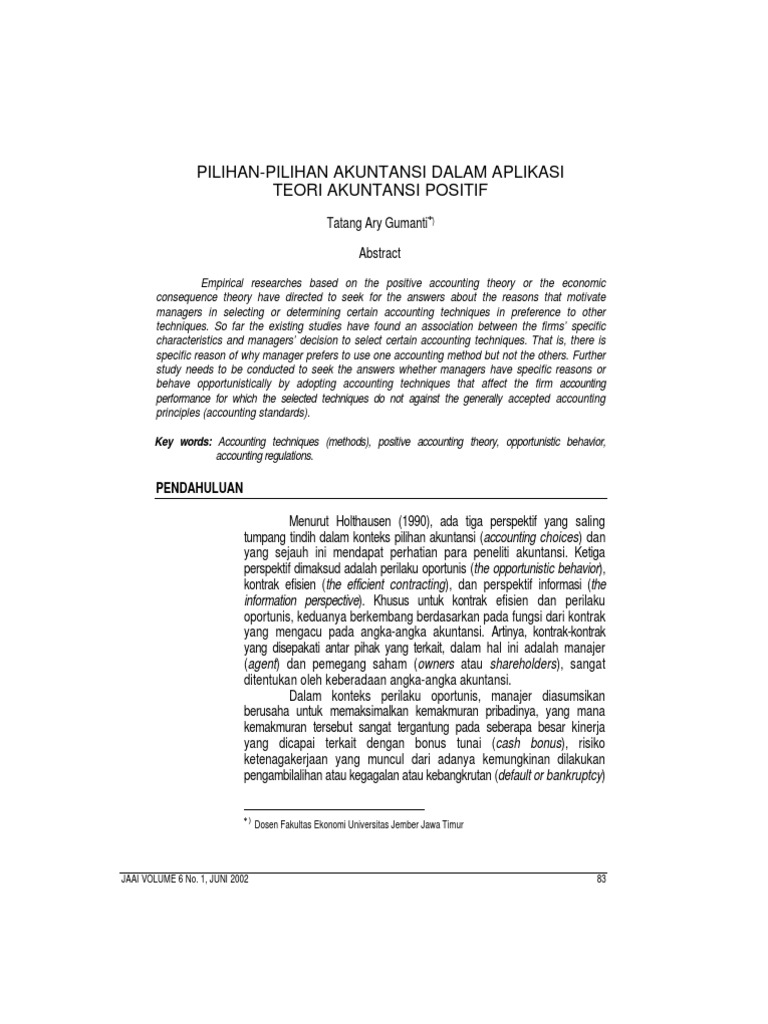 PILIHAN-PILIHAN AKUNTANSI DALAM APLIKASI TEORI AKUNTANSI POSITIF

Tatang Ary Gumanti*)

Abstract

Empirical researches based on the positive accounting theory or the economic consequence theory have directed to seek for the answers about the reasons that motivate managers in selecting or determining certain accounting techniques in preference to other techniques. So far the existing studies have found an association between the firms' specific characteristics and managers' decision to select certain accounting techniques. That is, there is specific reason of why manager prefers to use one accounting method but not the others. Further study needs to be conducted to seek the answers whether managers have specific reasons or behave opportunistically by adopting accounting techniques that affect the firm accounting performance for which the selected techniques do not against the generally accepted accounting principles (accounting standards).

Key words: Accounting techniques (methods), positive accounting theory, opportunistic behavior, accounting regulations.

PENDAHULUAN

Menurut Holthausen (1990), ada tiga perspektif yang saling tumpang tindih dalam konteks pilihan akuntansi (accounting choices) dan yang sejauh ini mendapat perhatian para peneliti akuntansi. Ketiga perspektif dimaksud adalah perilaku oportunis (the opportunistic behavior), kontrak efisien (the efficient contracting), dan perspektif informasi (the information perspective). Khusus untuk kontrak efisien dan perilaku oportunis, keduanya berkembang berdasarkan pada fungsi dari kontrak yang mengacu pada angka-angka akuntansi. Artinya, kontrak-kontrak yang disepakati antar pihak yang terkait, dalam hal ini adalah manajer (agent) dan pemegang saham (owners atau shareholders), sangat ditentukan oleh keberadaan angka-angka akuntansi.

Dalam konteks perilaku oportunis, manajer diasumsikan berusaha untuk memaksimalkan kemakmuran pribadinya, yang mana kemakmuran tersebut sangat tergantung pada seberapa besar kinerja yang dicapai terkait dengan bonus tunai (cash bonus), risiko ketenagakerjaan yang muncul dari adanya kemungkinan dilakukan pengambilalihan atau kegagalan atau kebangkrutan (default or bankruptcy)

*) Dosen Fakultas Ekonomi Universitas Jember Jawa Timur

JAAI VOLUME 6 No. 1, JUNI 2002

83